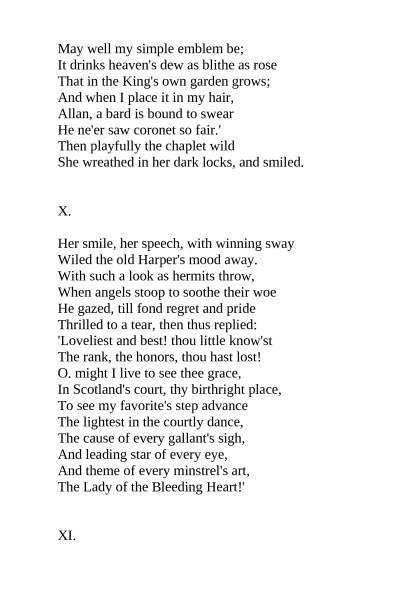 May well my simple emblem be;
It drinks heaven's dew as blithe as rose
That in the King's own garden grows;
And when I place it in my hair,
Allan, a bard is bound to swear
He ne'er saw coronet so fair.'
Then playfully the chaplet wild
She wreathed in her dark locks, and smiled.

X.

Her smile, her speech, with winning sway
Wiled the old Harper's mood away.
With such a look as hermits throw,
When angels stoop to soothe their woe
He gazed, till fond regret and pride
Thrilled to a tear, then thus replied:
'Loveliest and best! thou little know'st
The rank, the honors, thou hast lost!
O. might I live to see thee grace,
In Scotland's court, thy birthright place,
To see my favorite's step advance
The lightest in the courtly dance,
The cause of every gallant's sigh,
And leading star of every eye,
And theme of every minstrel's art,
The Lady of the Bleeding Heart!'

XI.